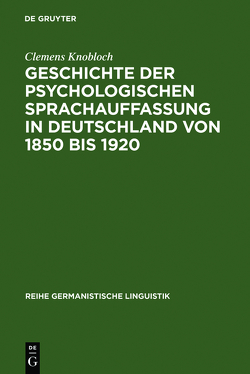 DE GRUYTER

Clemens Knobloch

GESCHICHTE DER PSYCHOLOGISCHEN SPRACHAUFFASSUNG IN DEUTSCHLAND VON 1850 BIS 1920

REIHE GERMANISTISCHE LINGUISTIK

DE
G